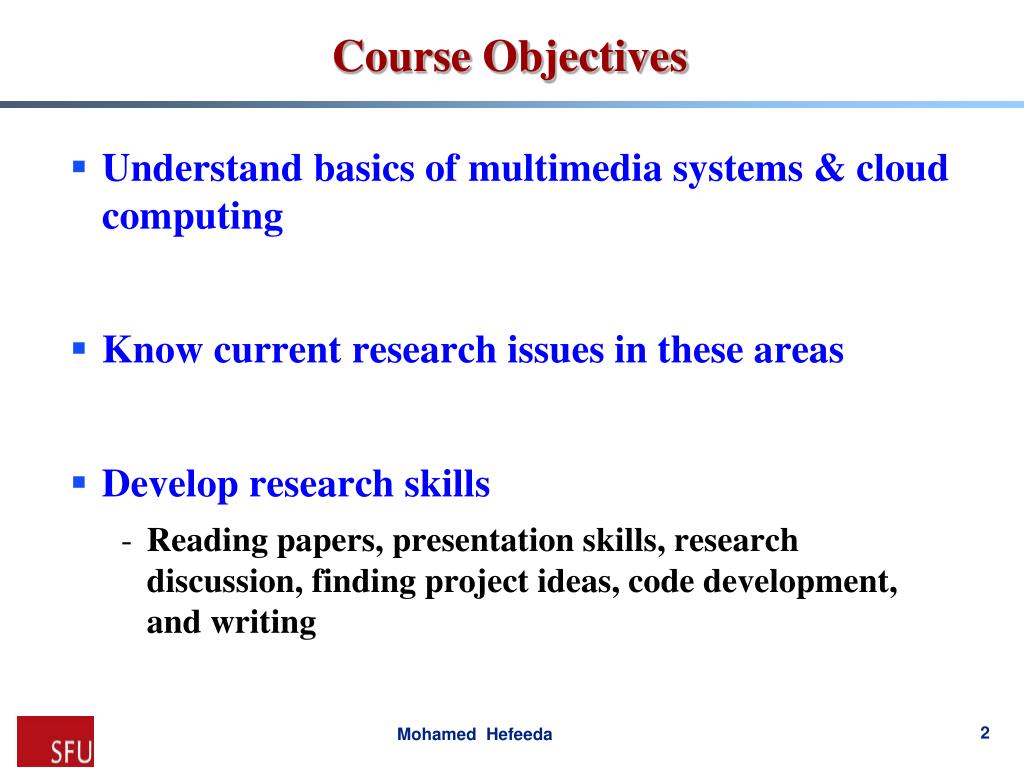 Course Objectives

▪ Understand basics of multimedia systems & cloud computing

▪ Know current research issues in these areas

▪ Develop research skills

- Reading papers, presentation skills, research discussion, finding project ideas, code development, and writing

SFU

Mohamed Hefeeda

2